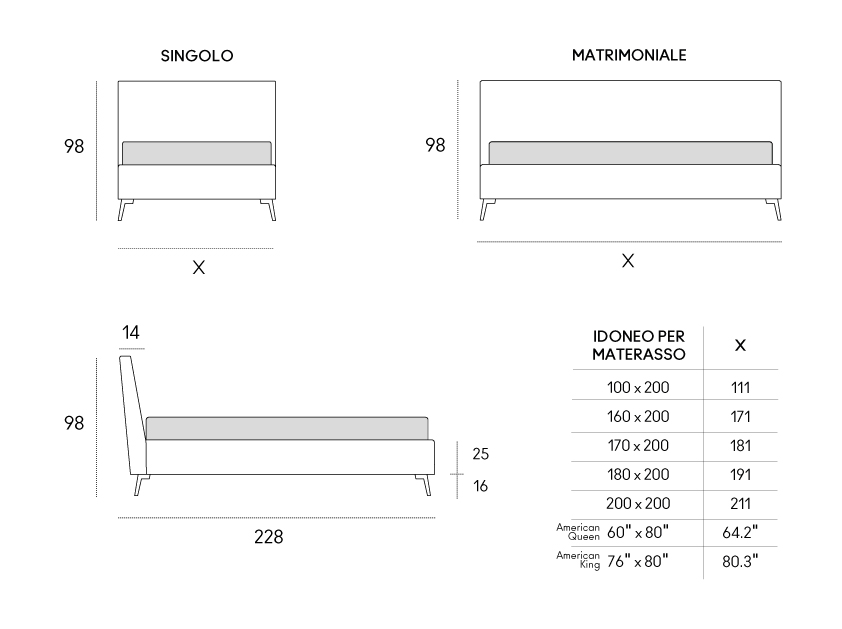 SINGOLO

98

X

MATRIMONIALE

98

X

14

98

25

16

228

| IDONEO PER MATERASSO | X |
|---|---|
| 100 x 200 | 111 |
| 160 x 200 | 171 |
| 170 x 200 | 181 |
| 180 x 200 | 191 |
| 200 x 200 | 211 |
| American Queen 60" x 80" | 64.2" |
| American King 76" x 80" | 80.3" |